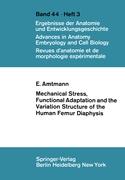 Band 44 · Heft 3

Ergebnisse der Anatomie und Entwicklungsgeschichte

Advances in Anatomy Embryology and Cell Biology

Revues d'anatomie et de morphologie expérimentale

E. Amtmann

Mechanical Stress, Functional Adaptation and the Variation Structure of the Human Femur Diaphysis

Springer-Verlag
Berlin Heidelberg New York